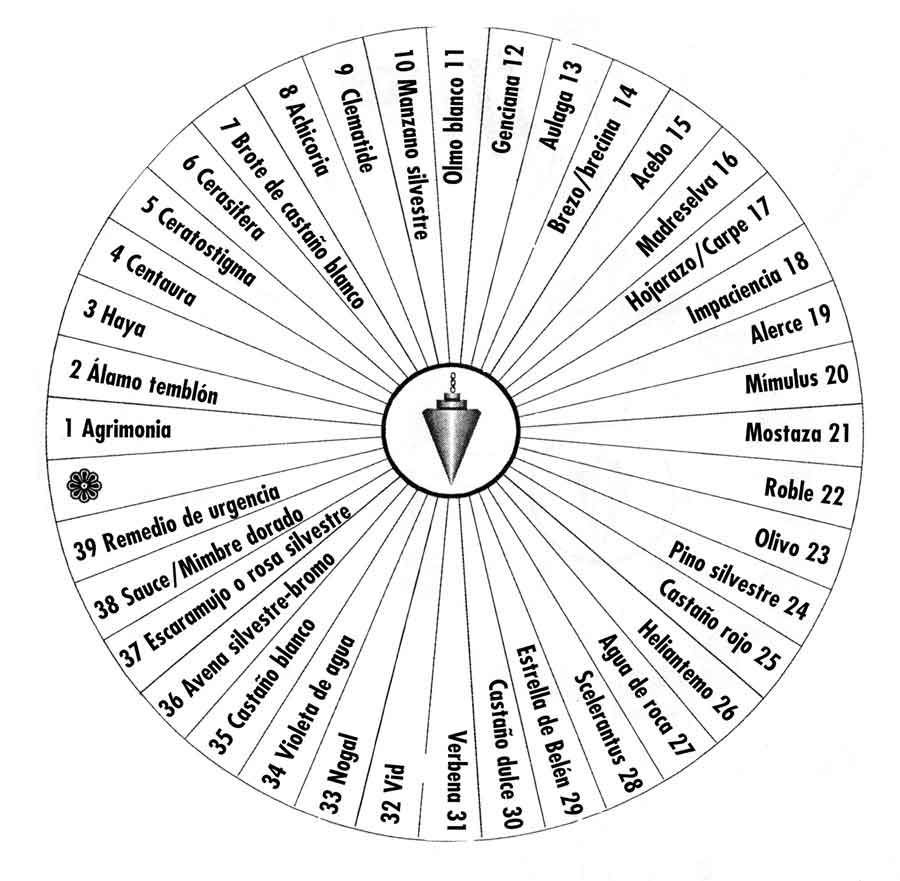 1 Agrimonia
2 Álamo temblón
3 Haya
4 Centaura
5 Ceratostigma
6 Cerasifera
7 Brote de castaño blanco
8 Achicoria
9 Clematide
10 Manzano silvestre
Olmo blanco 11
Genciana 12
Aulaga 13
Brezo/brecina 14
Acebo 15
Madreselva 16
Hojarazo/Carpe 17
Impaciencia 18
Alerce 19
Mímulus 20
Mostaza 21
Roble 22
Olivo 23
Pino silvestre 24
Castaño rojo 25
Heliantemo 26
Agua de roca 27
Scelerantus 28
Estrella de Belén 29
Castaño dulce 30
Verbena 31
32 Vid
33 Nogal
34 Violeta de agua
35 Castaño blanco
36 Avena silvestre-bromo
37 Escaramujo o rosa silvestre
38 Sauce/Mimbre dorado
39 Remedio de urgencia